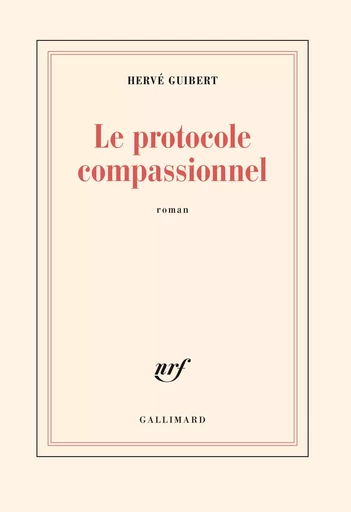 HERVÉ GUIBERT

Le protocole compassionnel

roman

nrf

GALLIMARD